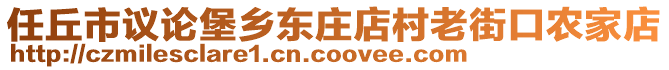 任丘市议论堡乡东庄店村老街口农家店
http://czmilesclare1.cn.coovee.com